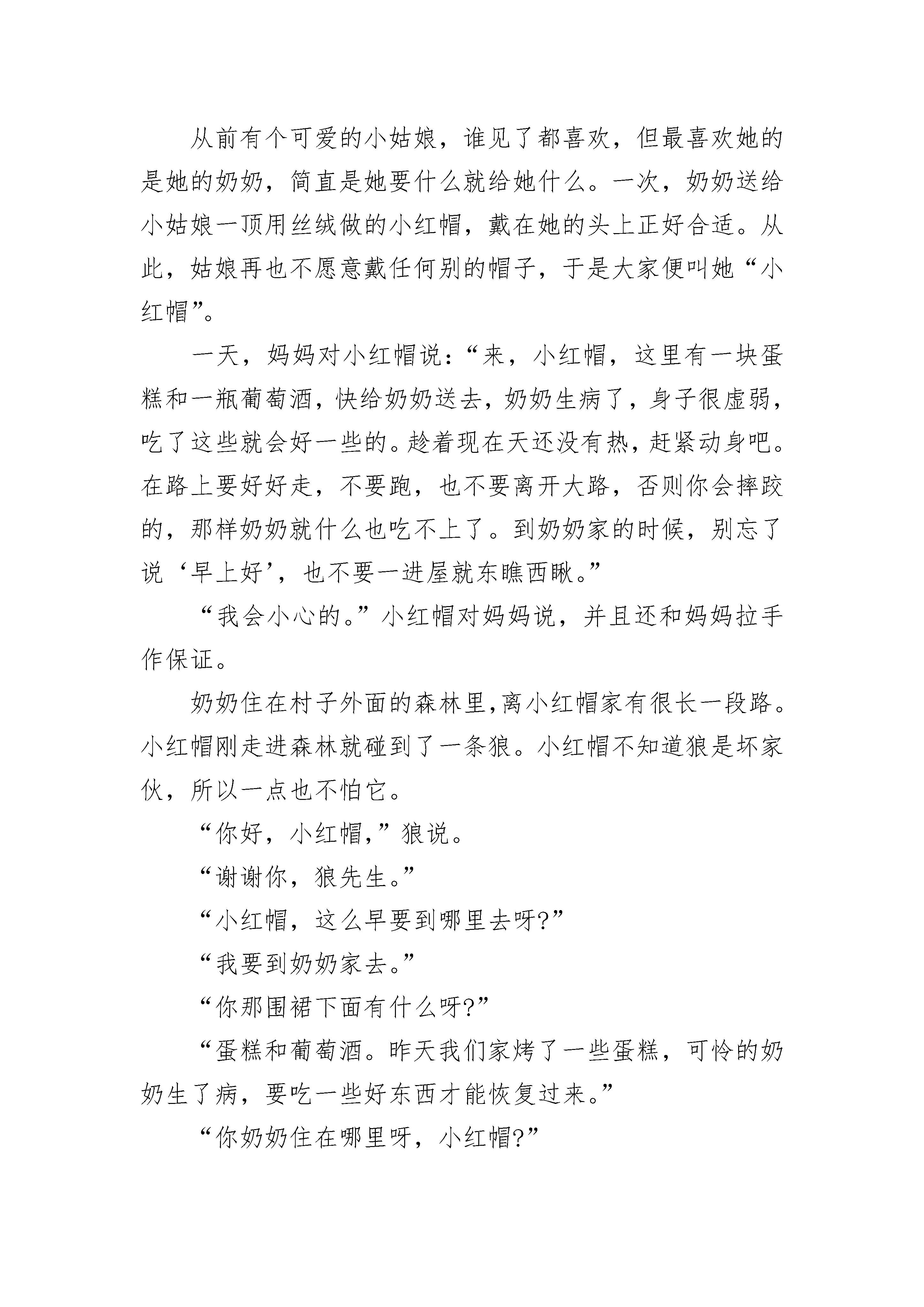 从前有个可爱的小姑娘，谁见了都喜欢，但最喜欢她的是她的奶奶，简直是她要什么就给她什么。一次，奶奶送给小姑娘一顶用丝绒做的小红帽，戴在她的头上正好合适。从此，姑娘再也不愿意戴任何别的帽子，于是大家便叫她“小红帽”。

一天，妈妈对小红帽说：“来，小红帽，这里有一块蛋糕和一瓶葡萄酒，快给奶奶送去，奶奶生病了，身子很虚弱，吃了这些就会好一些的。趁着现在天还没有热，赶紧动身吧。在路上要好好走，不要跑，也不要离开大路，否则你会摔跤的，那样奶奶就什么也吃不上了。到奶奶家的时候，别忘了说‘早上好’，也不要一进屋就东瞧西瞅。”

“我会小心的。”小红帽对妈妈说，并且还和妈妈拉手作保证。

奶奶住在村子外面的森林里，离小红帽家有很长一段路。小红帽刚走进森林就碰到了一条狼。小红帽不知道狼是坏家伙，所以一点也不怕它。

“你好，小红帽，”狼说。

“谢谢你，狼先生。”

“小红帽，这么早要到哪里去呀?”

“我要到奶奶家去。”

“你那围裙下面有什么呀?”

“蛋糕和葡萄酒。昨天我们家烤了一些蛋糕，可怜的奶奶生了病，要吃一些好东西才能恢复过来。”

“你奶奶住在哪里呀，小红帽?”